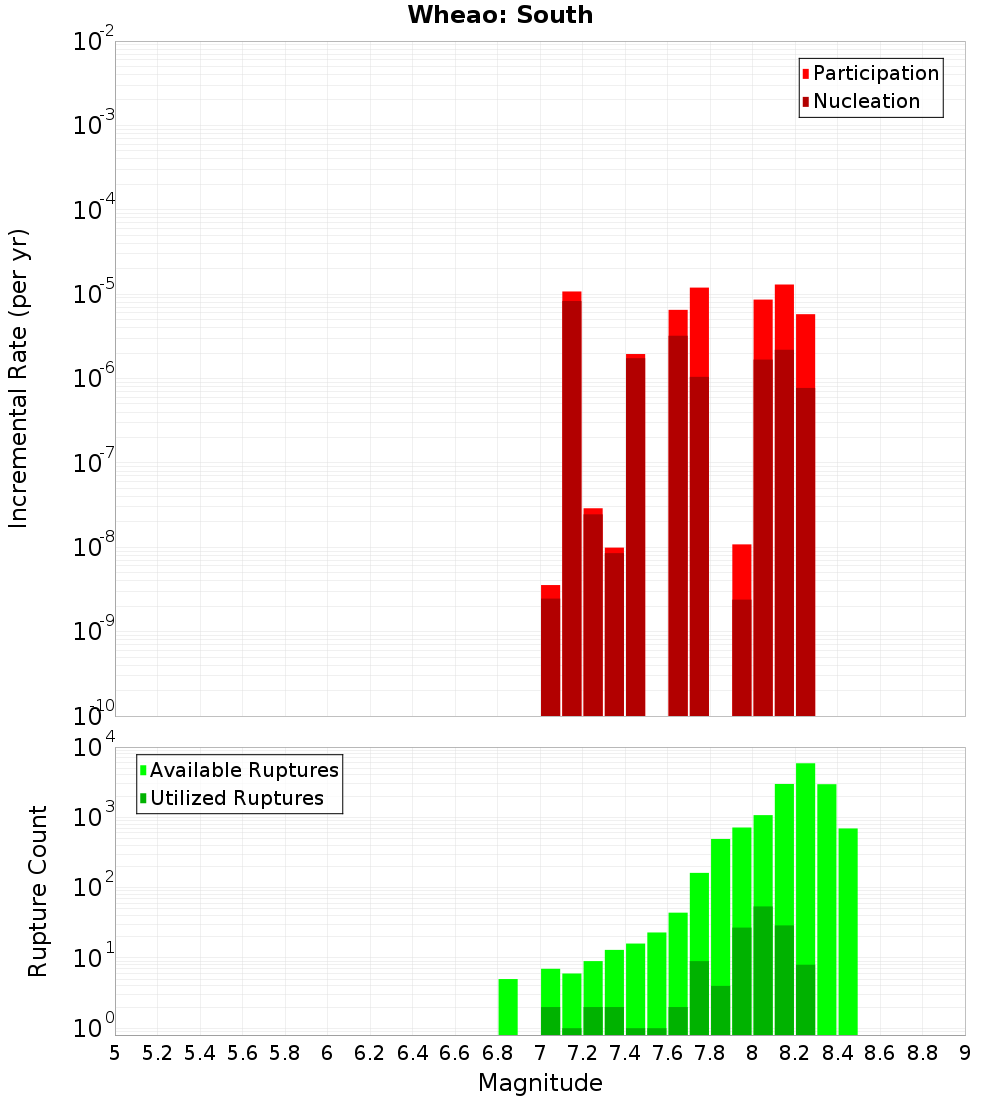 Wheao: South

Participation
Nucleation

Incremental Rate (per yr)

$10^{-2}$
$10^{-3}$
$10^{-4}$
$10^{-5}$
$10^{-6}$
$10^{-7}$
$10^{-8}$
$10^{-9}$
$10^{-10}$

Available Ruptures
Utilized Ruptures

Rupture Count

$10^{4}$
$10^{3}$
$10^{2}$
$10^{1}$
$10^{0}$

5 5.2 5.4 5.6 5.8 6 6.2 6.4 6.6 6.8 7 7.2 7.4 7.6 7.8 8 8.2 8.4 8.6 8.8 9

Magnitude